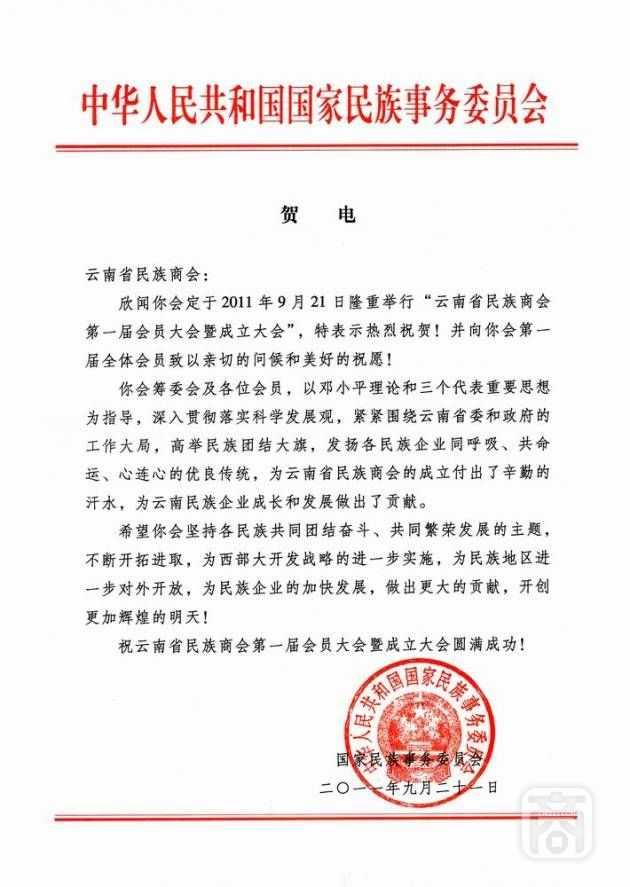 中华人民共和国国家民族事务委员会

贺　电

云南省民族商会：

欣闻你会定于2011年9月21日隆重举行“云南省民族商会第一届会员大会暨成立大会”，特表示热烈祝贺！并向你会第一届全体会员致以亲切的问候和美好的祝愿！

你会筹委会及各位会员，以邓小平理论和三个代表重要思想为指导，深入贯彻落实科学发展观，紧紧围绕云南省委和政府的工作大局，高举民族团结大旗，发扬各民族企业同呼吸、共命运、心连心的优良传统，为云南省民族商会的成立付出了辛勤的汗水，为云南民族企业成长和发展做出了贡献。

希望你会坚持各民族共同团结奋斗、共同繁荣发展的主题，不断开拓进取，为西部大开发战略的进一步实施，为民族地区进一步对外开放，为民族企业的加快发展，做出更大的贡献，开创更加辉煌的明天！

祝云南省民族商会第一届会员大会暨成立大会圆满成功！

中华人民共和国国家民族事务委员会

国家民族事务委员会
二〇一一年九月二十一日

商